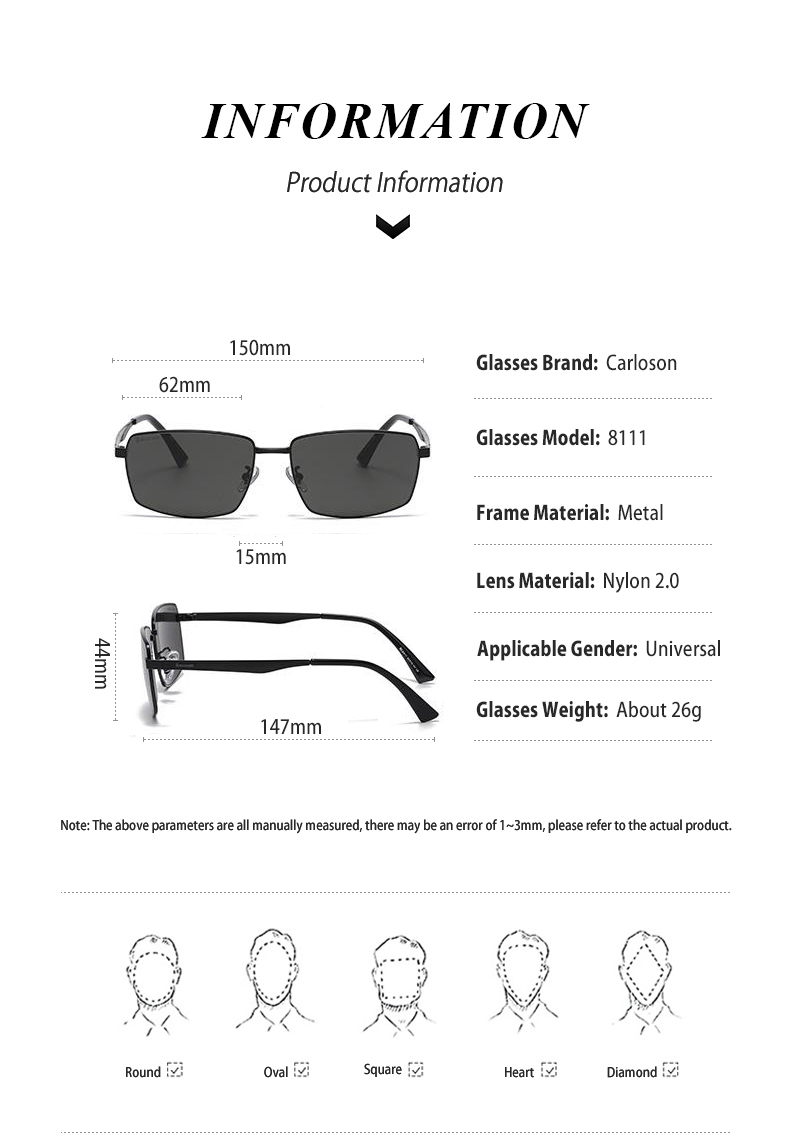 INFORMATION

Product Information

150mm

62mm

15mm

44mm

147mm

Glasses Brand: Carloson

Glasses Model: 8111

Frame Material: Metal

Lens Material: Nylon 2.0

Applicable Gender: Universal

Glasses Weight: About 26g

Note: The above parameters are all manually measured, there may be an error of 1~3mm, please refer to the actual product.

Round ☑ Oval ☑ Square ☑ Heart ☑ Diamond ☑